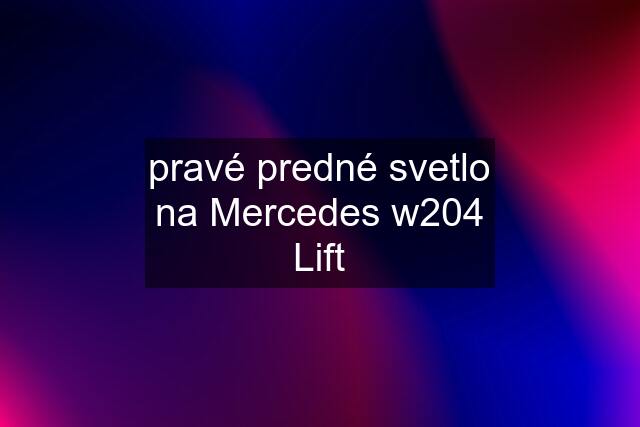 pravé predné svetlo na Mercedes w204 Lift